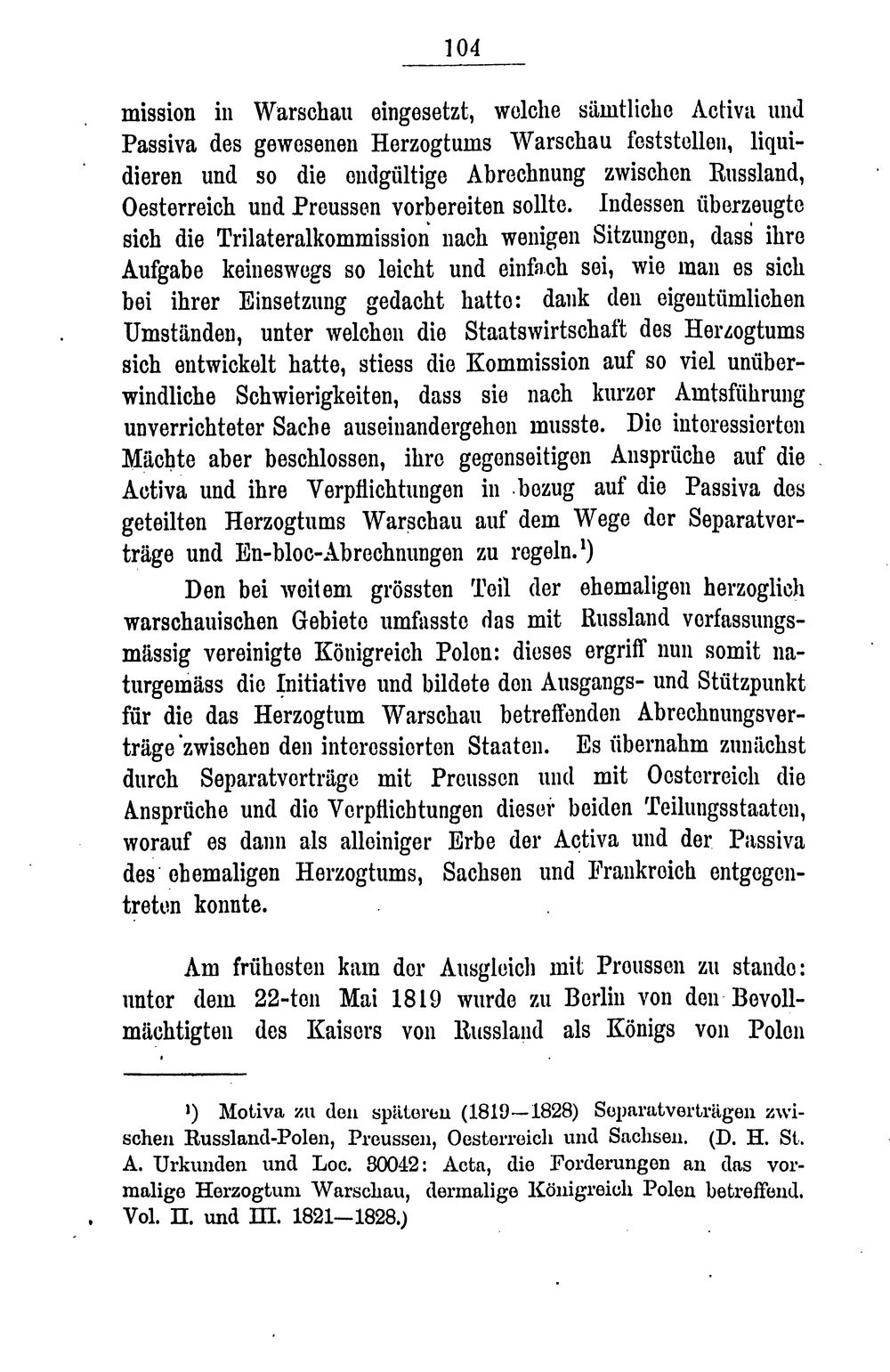 104

mission in Warschau eingesetzt, welche sämtliche Activa und Passiva des gewesenen Herzogtums Warschau feststellen, liquidieren und so die endgültige Abrechnung zwischen Russland, Oesterreich und Preussen vorbereiten sollte. Indessen überzeugte sich die Trilateralkommission nach wenigen Sitzungen, dass ihre Aufgabe keineswegs so leicht und einfach sei, wie man es sich bei ihrer Einsetzung gedacht hatte: dank den eigentümlichen Umständen, unter welchen die Staatswirtschaft des Herzogtums sich entwickelt hatte, stiess die Kommission auf so viel unüberwindliche Schwierigkeiten, dass sie nach kurzer Amtsführung unverrichteter Sache auseinandergehen musste. Die interessierten Mächte aber beschlossen, ihre gegenseitigen Ansprüche auf die Activa und ihre Verpflichtungen in bezug auf die Passiva des geteilten Herzogtums Warschau auf dem Wege der Separatverträge und En-bloc-Abrechnungen zu regeln.$^{1}$)

Den bei weitem grössten Teil der ehemaligen herzoglich warschauischen Gebiete umfasste das mit Russland verfassungsmässig vereinigte Königreich Polen: dieses ergriff nun somit naturgemäss die Initiative und bildete den Ausgangs- und Stützpunkt für die das Herzogtum Warschau betreffenden Abrechnungsverträge zwischen den interessierten Staaten. Es übernahm zunächst durch Separatverträge mit Preussen und mit Oesterreich die Ansprüche und die Verpflichtungen dieser beiden Teilungsstaaten, worauf es dann als alleiniger Erbe der Activa und der Passiva des ehemaligen Herzogtums, Sachsen und Frankreich entgegentreten konnte.

Am frühesten kam der Ausgleich mit Preussen zu stande: unter dem 22-ten Mai 1819 wurde zu Berlin von den Bevollmächtigten des Kaisers von Russland als Königs von Polen

$^{1}$) Motiva zu den späteren (1819—1828) Separatverträgen zwischen Russland-Polen, Preussen, Oesterreich und Sachsen. (D. H. St. A. Urkunden und Loc. 30042: Acta, die Forderungen an das vormalige Herzogtum Warschau, dermalige Königreich Polen betreffend. Vol. II. und III. 1821—1828.)